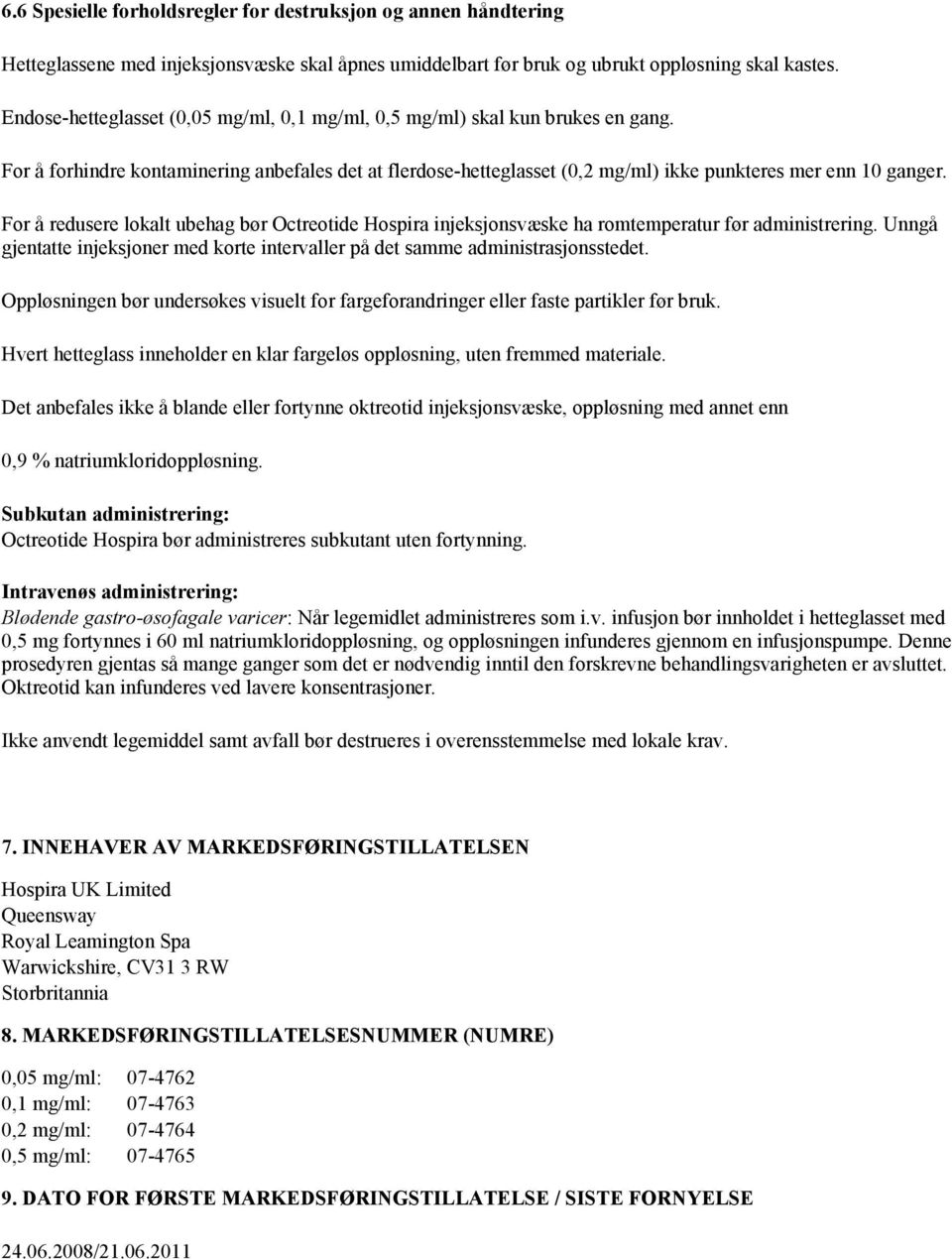 6.6 Spesielle forholdsregler for destruksjon og annen håndtering

Hetteglassene med injeksjonsvæske skal åpnes umiddelbart før bruk og ubrukt oppløsning skal kastes.

Endose-hetteglasset (0,05 mg/ml, 0,1 mg/ml, 0,5 mg/ml) skal kun brukes en gang.

For å forhindre kontaminering anbefales det at flerdose-hetteglasset (0,2 mg/ml) ikke punkteres mer enn 10 ganger.

For å redusere lokalt ubehag bør Octreotide Hospira injeksjonsvæske ha romtemperatur før administrering. Unngå gjentatte injeksjoner med korte intervaller på det samme administrasjonsstedet.

Oppløsningen bør undersøkes visuelt for fargeforandringer eller faste partikler før bruk.

Hvert hetteglass inneholder en klar fargeløs oppløsning, uten fremmed materiale.

Det anbefales ikke å blande eller fortynne oktreotid injeksjonsvæske, oppløsning med annet enn

0,9 % natriumkloridoppløsning.

Subkutan administrering:
Octreotide Hospira bør administreres subkutant uten fortynning.

Intravenøs administrering:
Blødende gastro-øsofagale varicer: Når legemidlet administreres som i.v. infusjon bør innholdet i hetteglasset med 0,5 mg fortynnes i 60 ml natriumkloridoppløsning, og oppløsningen infunderes gjennom en infusjonspumpe. Denne prosedyren gjentas så mange ganger som det er nødvendig inntil den forskrevne behandlingsvarigheten er avsluttet. Oktreotid kan infunderes ved lavere konsentrasjoner.

Ikke anvendt legemiddel samt avfall bør destrueres i overensstemmelse med lokale krav.

7. INNEHAVER AV MARKEDSFØRINGSTILLATELSEN

Hospira UK Limited
Queensway
Royal Leamington Spa
Warwickshire, CV31 3 RW
Storbritannia

8. MARKEDSFØRINGSTILLATELSESNUMMER (NUMRE)

0,05 mg/ml: 07-4762
0,1 mg/ml: 07-4763
0,2 mg/ml: 07-4764
0,5 mg/ml: 07-4765

9. DATO FOR FØRSTE MARKEDSFØRINGSTILLATELSE / SISTE FORNYELSE

24.06.2008/21.06.2011